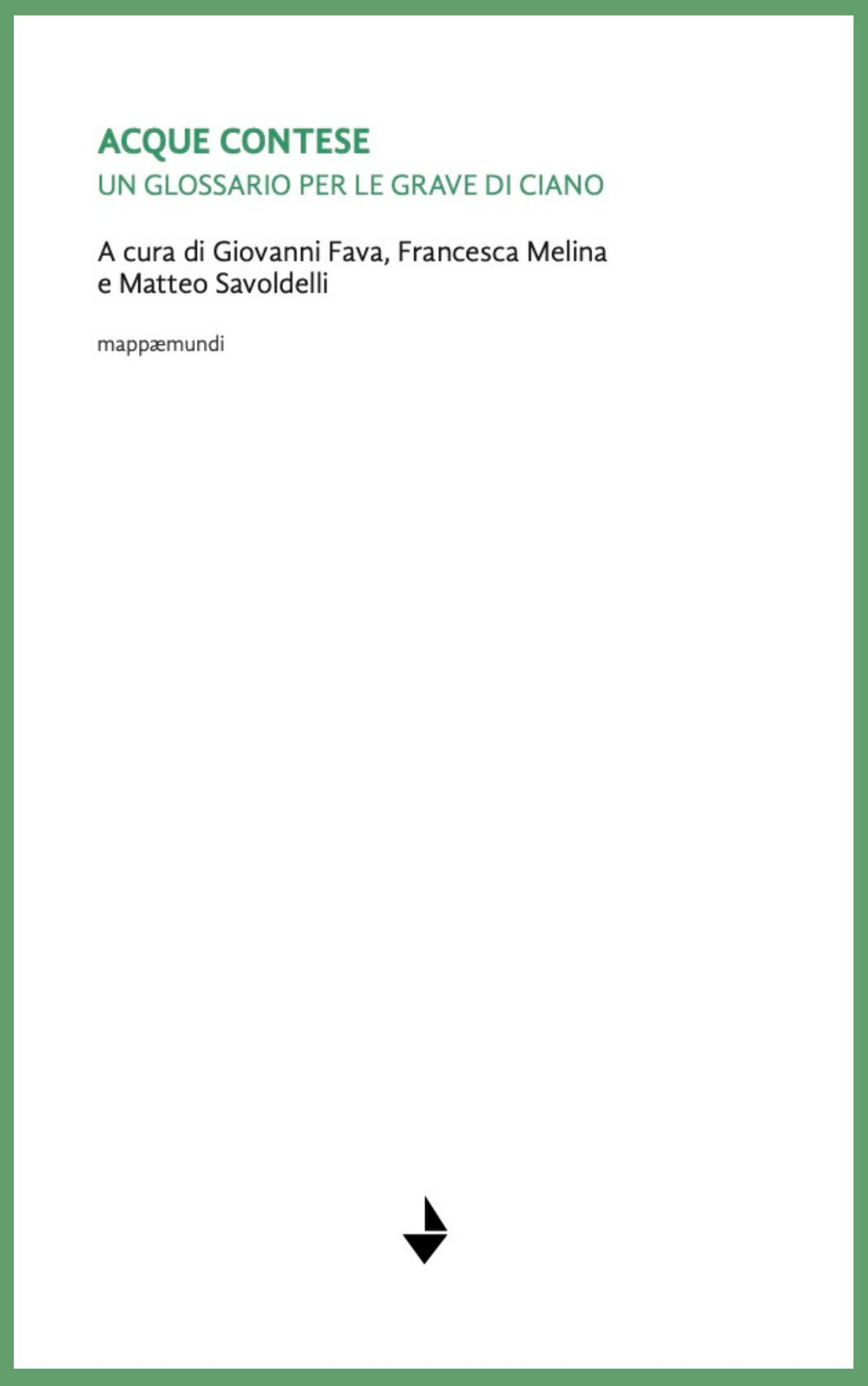 ACQUE CONTESE
UN GLOSSARIO PER LE GRAVE DI CIANO

A cura di Giovanni Fava, Francesca Melina e Matteo Savoldelli

mappæmundi